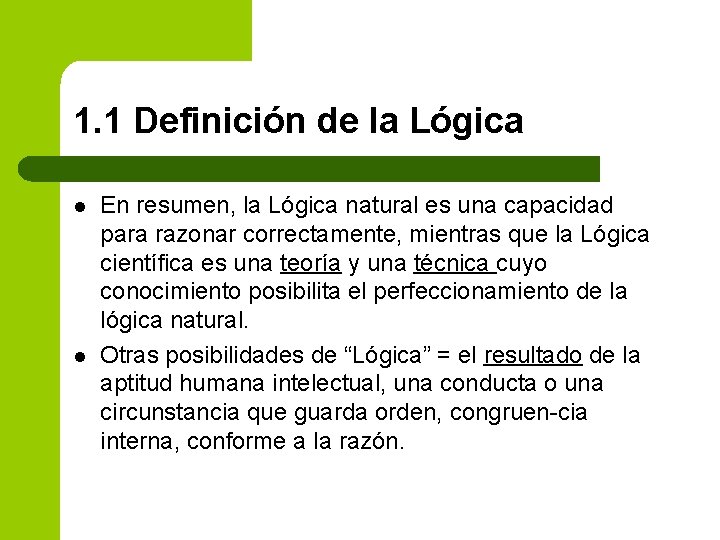 1.1 Definición de la Lógica

• En resumen, la Lógica natural es una capacidad para razonar correctamente, mientras que la Lógica científica es una teoría y una técnica cuyo conocimiento posibilita el perfeccionamiento de la lógica natural.

• Otras posibilidades de "Lógica" = el resultado de la aptitud humana intelectual, una conducta o una circunstancia que guarda orden, congruen-cia interna, conforme a la razón.